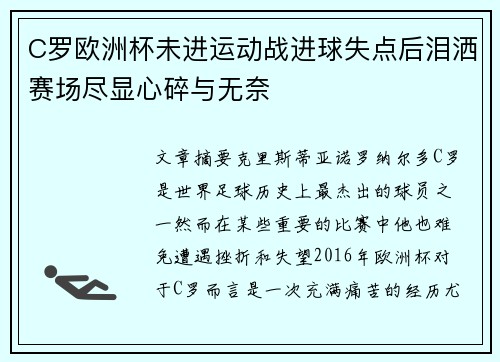 C罗欧洲杯未进运动战进球失点后泪洒赛场尽显心碎与无奈

文章摘要克里斯蒂亚诺罗纳尔多C罗是世界足球历史上最杰出的球员之一然而在某些重要的比赛中他也难免遭遇挫折和失望2016年欧洲杯对于C罗而言是一次充满痛苦的经历尤